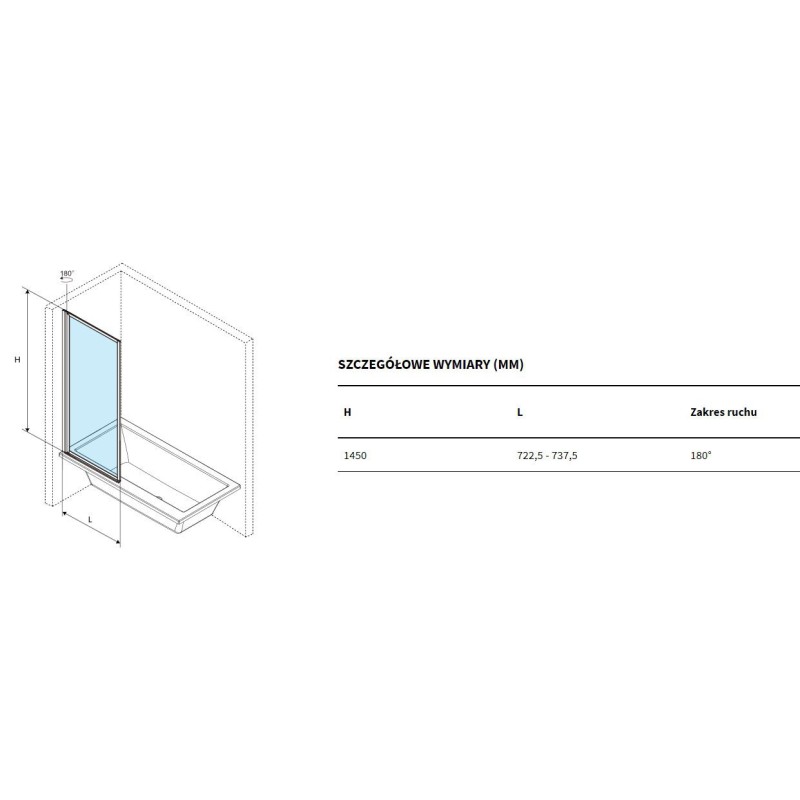 180°

H

L

SZCZEGÓŁOWE WYMIARY (MM)

| H | L | Zakres ruchu |
|---|---|---|
| 1450 | 722,5 - 737,5 | 180° |